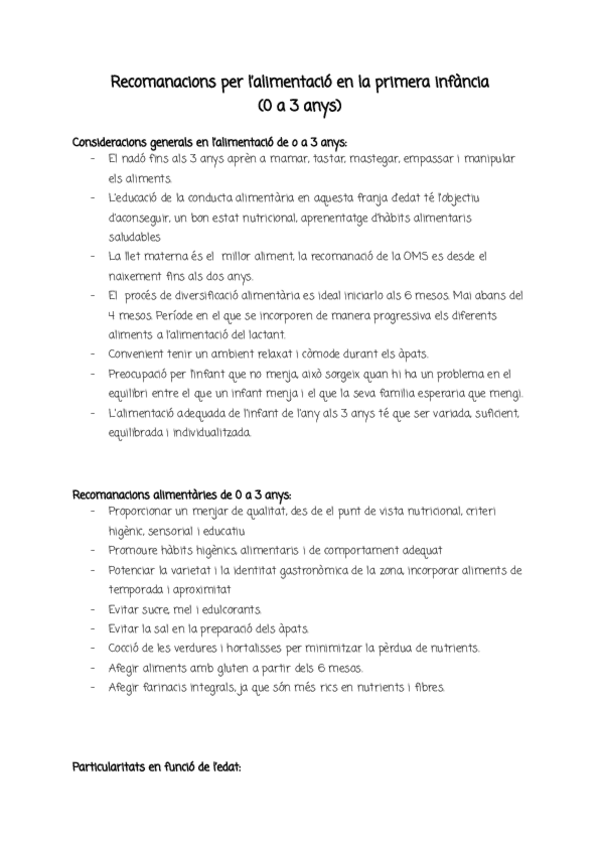 Recomanacions per l'alimentació en la primera infància
(0 a 3 anys)

Consideracions generals en l'alimentació de o a 3 anys:
- El nadó fins als 3 anys aprèn a mamar, tastar, mastegar, empassar i manipular els aliments.
- L'educació de la conducta alimentària en aquesta franja d'edat té l'objectiu d'aconseguir, un bon estat nutricional, aprenentatge d'hàbits alimentaris saludables
- La llet materna és el millor aliment, la recomanació de la OMS es desde el naixement fins als dos anys.
- El procés de diversificació alimentària es ideal iniciarlo als 6 mesos. Mai abans del 4 mesos. Període en el que se incorporen de manera progressiva els diferents aliments a l'alimentació del lactant.
- Convenient tenir un ambient relaxat i còmode durant els àpats.
- Preocupació per l'infant que no menja, això sorgeix quan hi ha un problema en el equilibri entre el que un infant menja i el que la seva família esperaria que mengi.
- L'alimentació adequada de l'infant de l'any als 3 anys té que ser variada, suficient, equilibrada i individualitzada.

Recomanacions alimentàries de 0 a 3 anys:
- Proporcionar un menjar de qualitat, des de el punt de vista nutricional, criteri higènic, sensorial i educatiu
- Promoure hàbits higènics, alimentaris i de comportament adequat
- Potenciar la varietat i la identitat gastronòmica de la zona, incorporar aliments de temporada i aproximitat
- Evitar sucre, mel i edulcorants.
- Evitar la sal en la preparació dels àpats.
- Cocció de les verdures i hortalisses per minimitzar la pèrdua de nutrients.
- Afegir aliments amb gluten a partir dels 6 mesos.
- Afegir farinacis integrals, ja que són més rics en nutrients i fibres.

Particularitats en funció de l'edat: